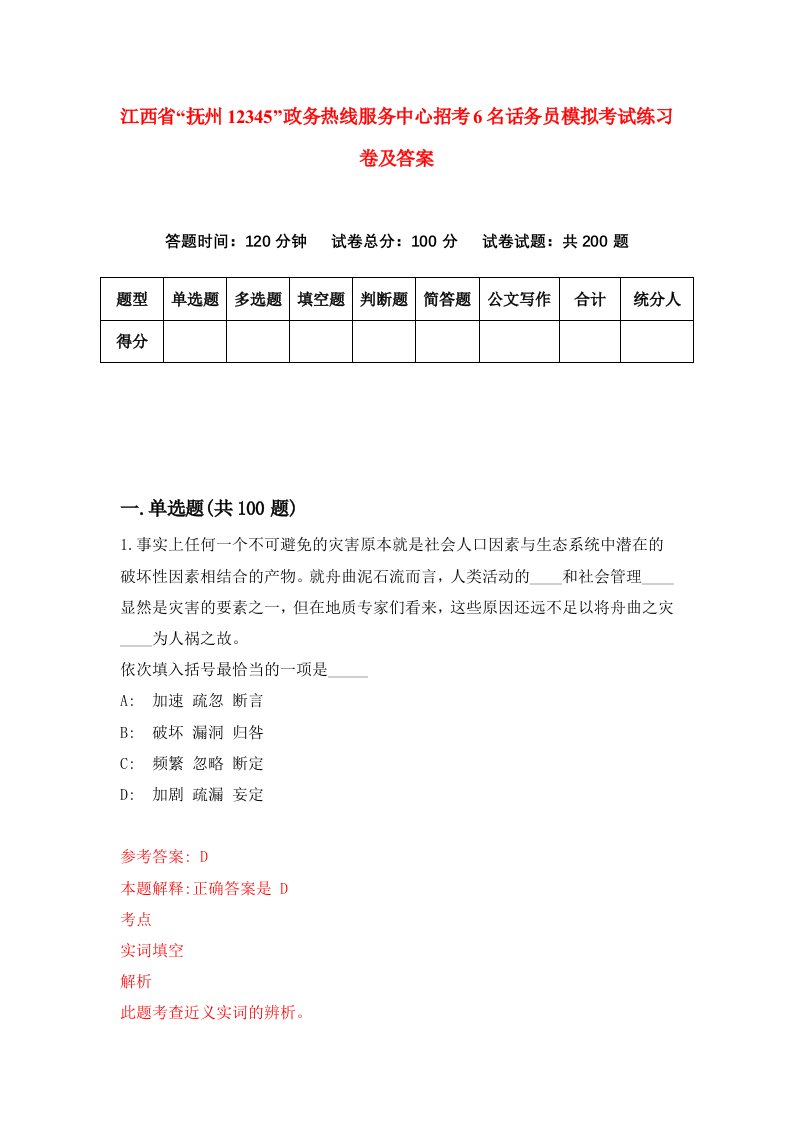 江西省“抚州12345”政务热线服务中心招考6名话务员模拟考试练习卷及答案

答题时间：120分钟　试卷总分：100分　试卷试题：共200题

| 题型 | 单选题 | 多选题 | 填空题 | 判断题 | 简答题 | 公文写作 | 合计 | 统分人 |
|---|---|---|---|---|---|---|---|---|
| 得分 | | | | | | | | |

一.单选题(共100题)

1.事实上任何一个不可避免的灾害原本就是社会人口因素与生态系统中潜在的破坏性因素相结合的产物。就舟曲泥石流而言，人类活动的____和社会管理____显然是灾害的要素之一，但在地质专家们看来，这些原因还远不足以将舟曲之灾____为人祸之故。
依次填入括号最恰当的一项是_____
A:　加速 疏忽 断言
B:　破坏 漏洞 归咎
C:　频繁 忽略 断定
D:　加剧 疏漏 妄定

参考答案: D
本题解释:正确答案是 D
考点
实词填空
解析
此题考查近义实词的辨析。